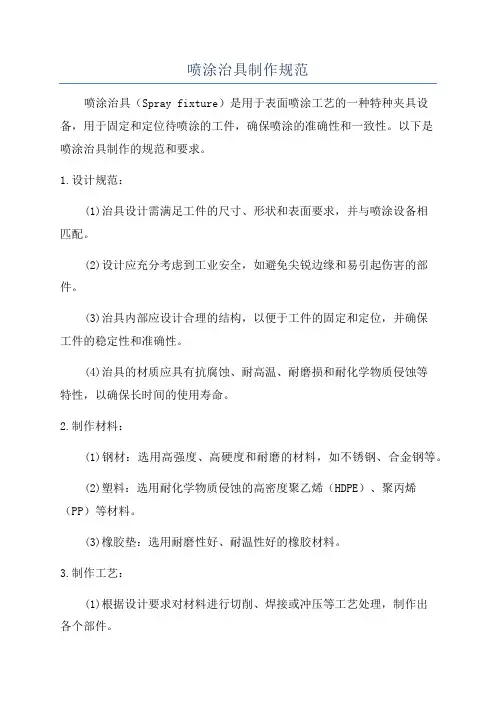 喷涂治具制作规范

喷涂治具（Spray fixture）是用于表面喷涂工艺的一种特种夹具设备，用于固定和定位待喷涂的工件，确保喷涂的准确性和一致性。以下是喷涂治具制作的规范和要求。

1.设计规范：

(1)治具设计需满足工件的尺寸、形状和表面要求，并与喷涂设备相匹配。

(2)设计应充分考虑到工业安全，如避免尖锐边缘和易引起伤害的部件。

(3)治具内部应设计合理的结构，以便于工件的固定和定位，并确保工件的稳定性和准确性。

(4)治具的材质应具有抗腐蚀、耐高温、耐磨损和耐化学物质侵蚀等特性，以确保长时间的使用寿命。

2.制作材料：

(1)钢材：选用高强度、高硬度和耐磨的材料，如不锈钢、合金钢等。

(2)塑料：选用耐化学物质侵蚀的高密度聚乙烯（HDPE）、聚丙烯（PP）等材料。

(3)橡胶垫：选用耐磨性好、耐温性好的橡胶材料。

3.制作工艺：

(1)根据设计要求对材料进行切削、焊接或冲压等工艺处理，制作出各个部件。